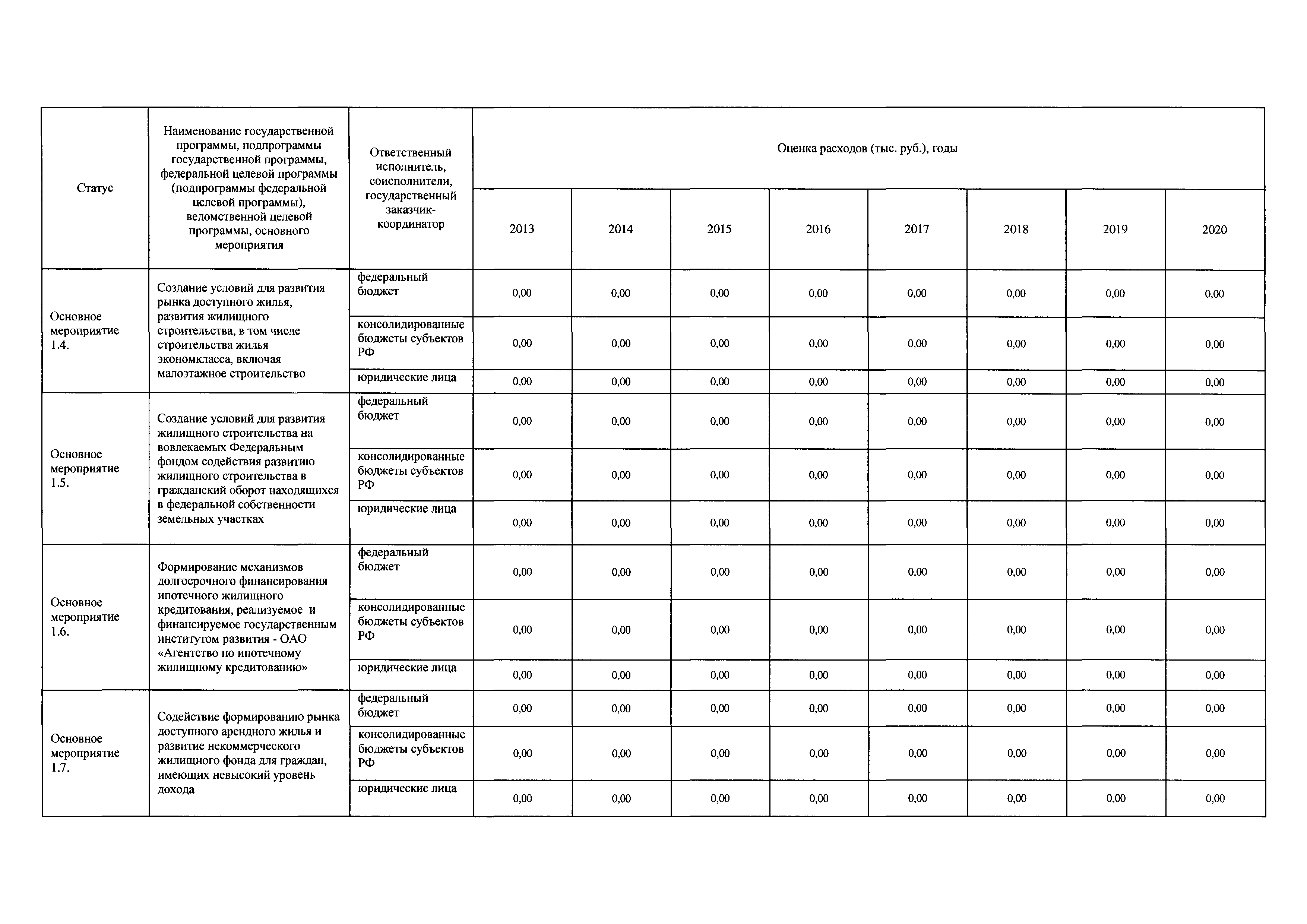 | Статус | Наименование государственной программы, подпрограммы государственной программы, федеральной целевой программы (подпрограммы федеральной целевой программы), ведомственной целевой программы, основного мероприятия | Ответственный исполнитель, соисполнители, государственный заказчик-координатор | Оценка расходов (тыс. руб.), годы | | | | | | | |
|---|---|---|---|---|---|---|---|---|---|---|
| | | | 2013 | 2014 | 2015 | 2016 | 2017 | 2018 | 2019 | 2020 |
| Основное мероприятие 1.4. | Создание условий для развития рынка доступного жилья, развития жилищного строительства, в том числе строительства жилья экономкласса, включая малоэтажное строительство | федеральный бюджет | 0,00 | 0,00 | 0,00 | 0,00 | 0,00 | 0,00 | 0,00 | 0,00 |
| | | консолидированные бюджеты субъектов РФ | 0,00 | 0,00 | 0,00 | 0,00 | 0,00 | 0,00 | 0,00 | 0,00 |
| | | юридические лица | 0,00 | 0,00 | 0,00 | 0,00 | 0,00 | 0,00 | 0,00 | 0,00 |
| Основное мероприятие 1.5. | Создание условий для развития жилищного строительства на вовлекаемых Федеральным фондом содействия развитию жилищного строительства в гражданский оборот находящихся в федеральной собственности земельных участках | федеральный бюджет | 0,00 | 0,00 | 0,00 | 0,00 | 0,00 | 0,00 | 0,00 | 0,00 |
| | | консолидированные бюджеты субъектов РФ | 0,00 | 0,00 | 0,00 | 0,00 | 0,00 | 0,00 | 0,00 | 0,00 |
| | | юридические лица | 0,00 | 0,00 | 0,00 | 0,00 | 0,00 | 0,00 | 0,00 | 0,00 |
| Основное мероприятие 1.6. | Формирование механизмов долгосрочного финансирования ипотечного жилищного кредитования, реализуемое и финансируемое государственным институтом развития - ОАО «Агентство по ипотечному жилищному кредитованию» | федеральный бюджет | 0,00 | 0,00 | 0,00 | 0,00 | 0,00 | 0,00 | 0,00 | 0,00 |
| | | консолидированные бюджеты субъектов РФ | 0,00 | 0,00 | 0,00 | 0,00 | 0,00 | 0,00 | 0,00 | 0,00 |
| | | юридические лица | 0,00 | 0,00 | 0,00 | 0,00 | 0,00 | 0,00 | 0,00 | 0,00 |
| Основное мероприятие 1.7. | Содействие формированию рынка доступного арендного жилья и развитие некоммерческого жилищного фонда для граждан, имеющих невысокий уровень дохода | федеральный бюджет | 0,00 | 0,00 | 0,00 | 0,00 | 0,00 | 0,00 | 0,00 | 0,00 |
| | | консолидированные бюджеты субъектов РФ | 0,00 | 0,00 | 0,00 | 0,00 | 0,00 | 0,00 | 0,00 | 0,00 |
| | | юридические лица | 0,00 | 0,00 | 0,00 | 0,00 | 0,00 | 0,00 | 0,00 | 0,00 |